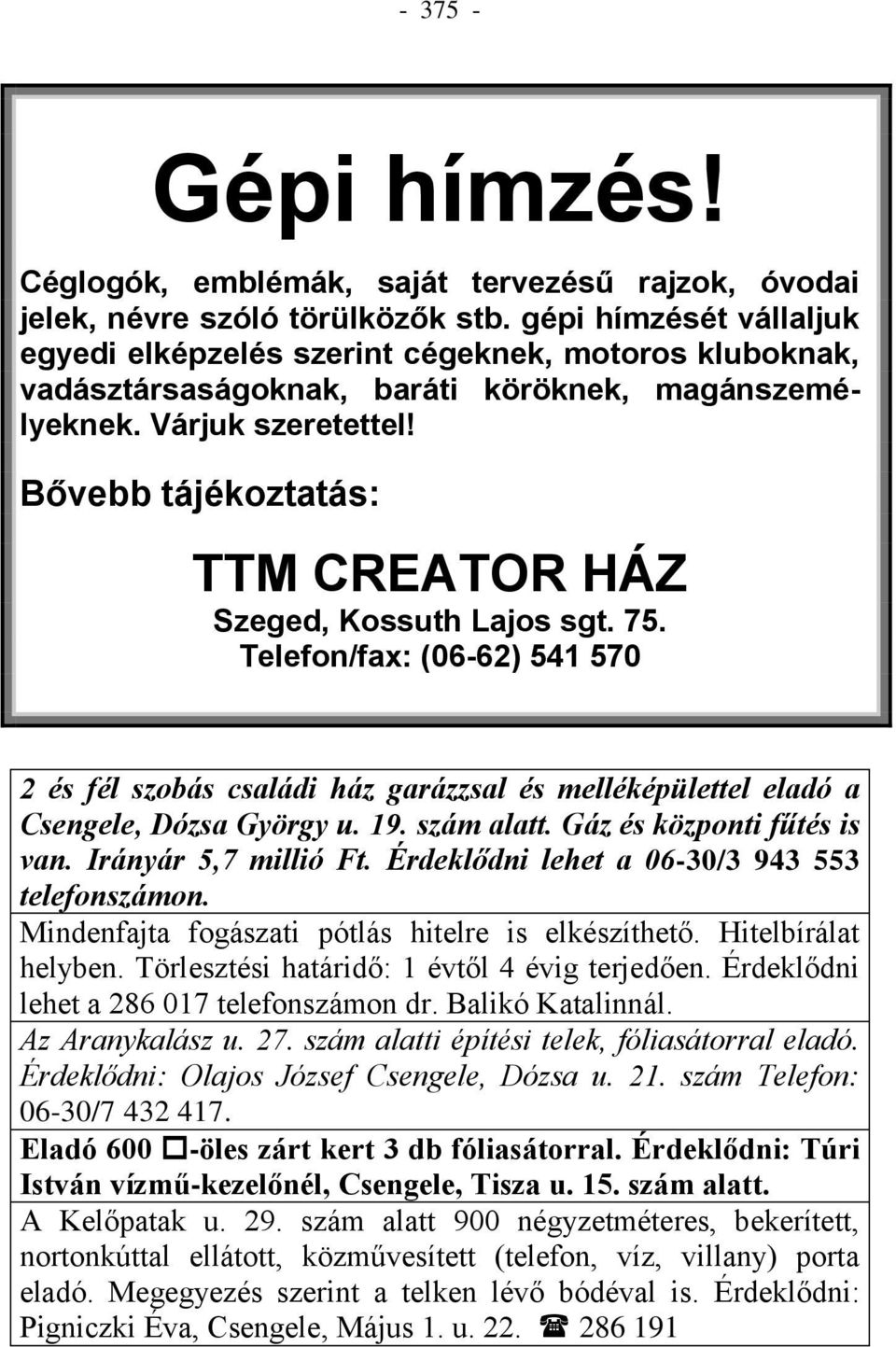 - 375 -

Gépi hímzés!

Céglogók, emblémák, saját tervezésű rajzok, óvodai jelek, névre szóló törülközők stb. gépi hímzését vállaljuk egyedi elképzelés szerint cégeknek, motoros kluboknak, vadásztársaságoknak, baráti köröknek, magánszemélyeknek. Várjuk szeretettel!

Bővebb tájékoztatás:

TTM CREATOR HÁZ
Szeged, Kossuth Lajos sgt. 75.
Telefon/fax: (06-62) 541 570

2 és fél szobás családi ház garázzsal és melléképülettel eladó a Csengele, Dózsa György u. 19. szám alatt. Gáz és központi fűtés is van. Irányár 5,7 millió Ft. Érdeklődni lehet a 06-30/3 943 553 telefonszámon.

Mindenfajta fogászati pótlás hitelre is elkészíthető. Hitelbírálat helyben. Törlesztési határidő: 1 évtől 4 évig terjedően. Érdeklődni lehet a 286 017 telefonszámon dr. Balikó Katalinnál.

Az Aranykalász u. 27. szám alatti építési telek, fóliasátorral eladó. Érdeklődni: Olajos József Csengele, Dózsa u. 21. szám Telefon: 06-30/7 432 417.

Eladó 600 □-öles zárt kert 3 db fóliasátorral. Érdeklődni: Túri István vízmű-kezelőnél, Csengele, Tisza u. 15. szám alatt.

A Kelőpatak u. 29. szám alatt 900 négyzetméteres, bekerített, nortonkúttal ellátott, közművesített (telefon, víz, villany) porta eladó. Megegyezés szerint a telken lévő bódéval is. Érdeklődni: Pigniczki Éva, Csengele, Május 1. u. 22. ☎ 286 191